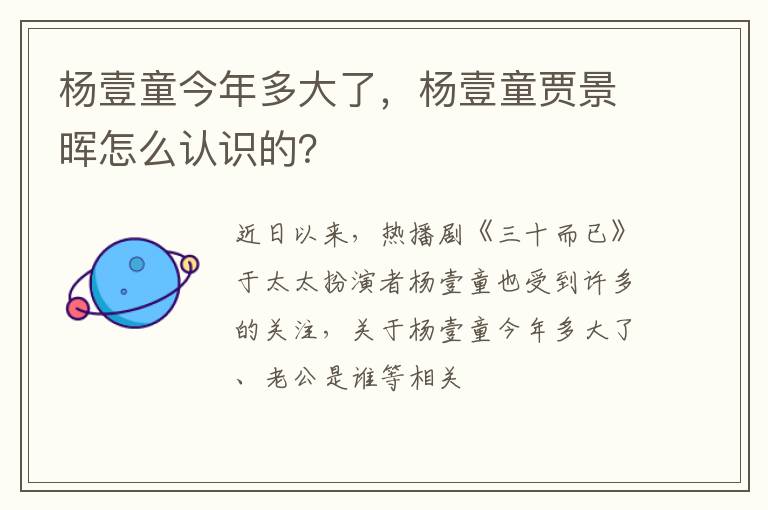 杨壹童今年多大了，杨壹童贾景晖怎么认识的?

近日以来，热播剧《三十而已》于太太扮演者杨壹童也受到许多的关注，关于杨壹童今年多大了、老公是谁等相关